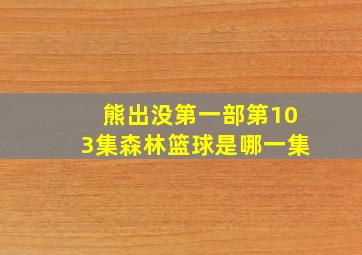 熊出没第一部第103集森林篮球是哪一集